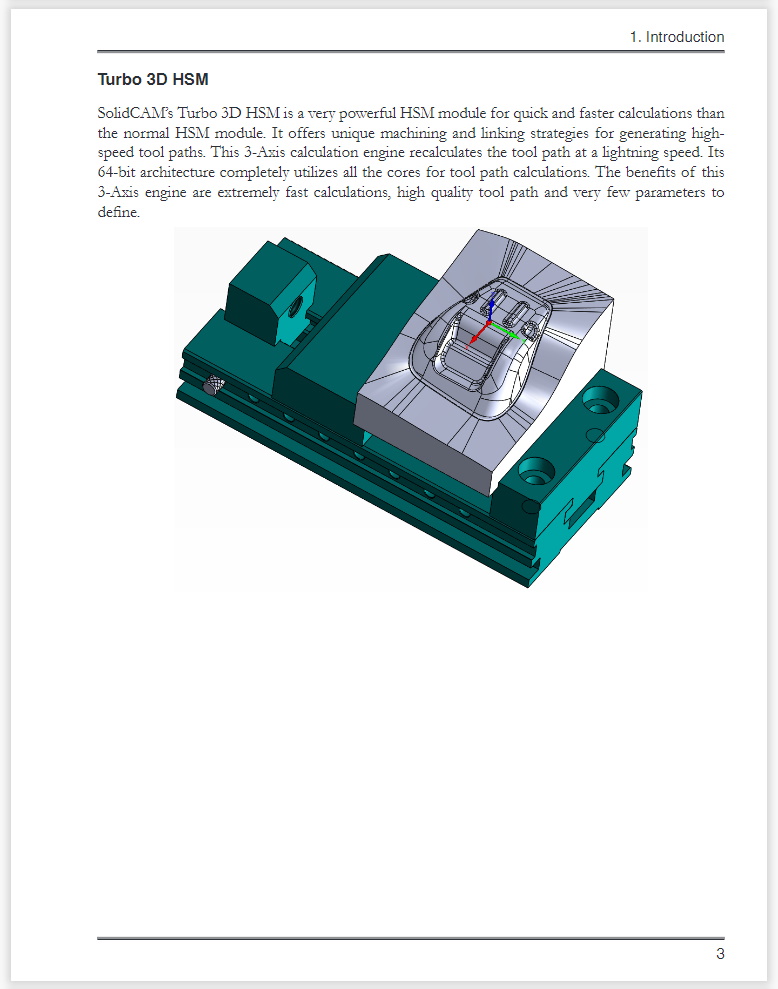 1. Introduction

Turbo 3D HSM

SolidCAM's Turbo 3D HSM is a very powerful HSM module for quick and faster calculations than the normal HSM module. It offers unique machining and linking strategies for generating high-speed tool paths. This 3-Axis calculation engine recalculates the tool path at a lightning speed. Its 64-bit architecture completely utilizes all the cores for tool path calculations. The benefits of this 3-Axis engine are extremely fast calculations, high quality tool path and very few parameters to define.

3